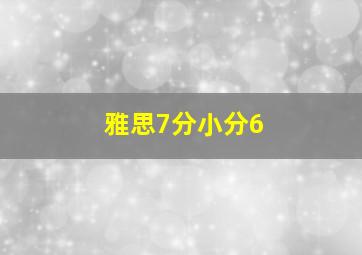 雅思7分小分6